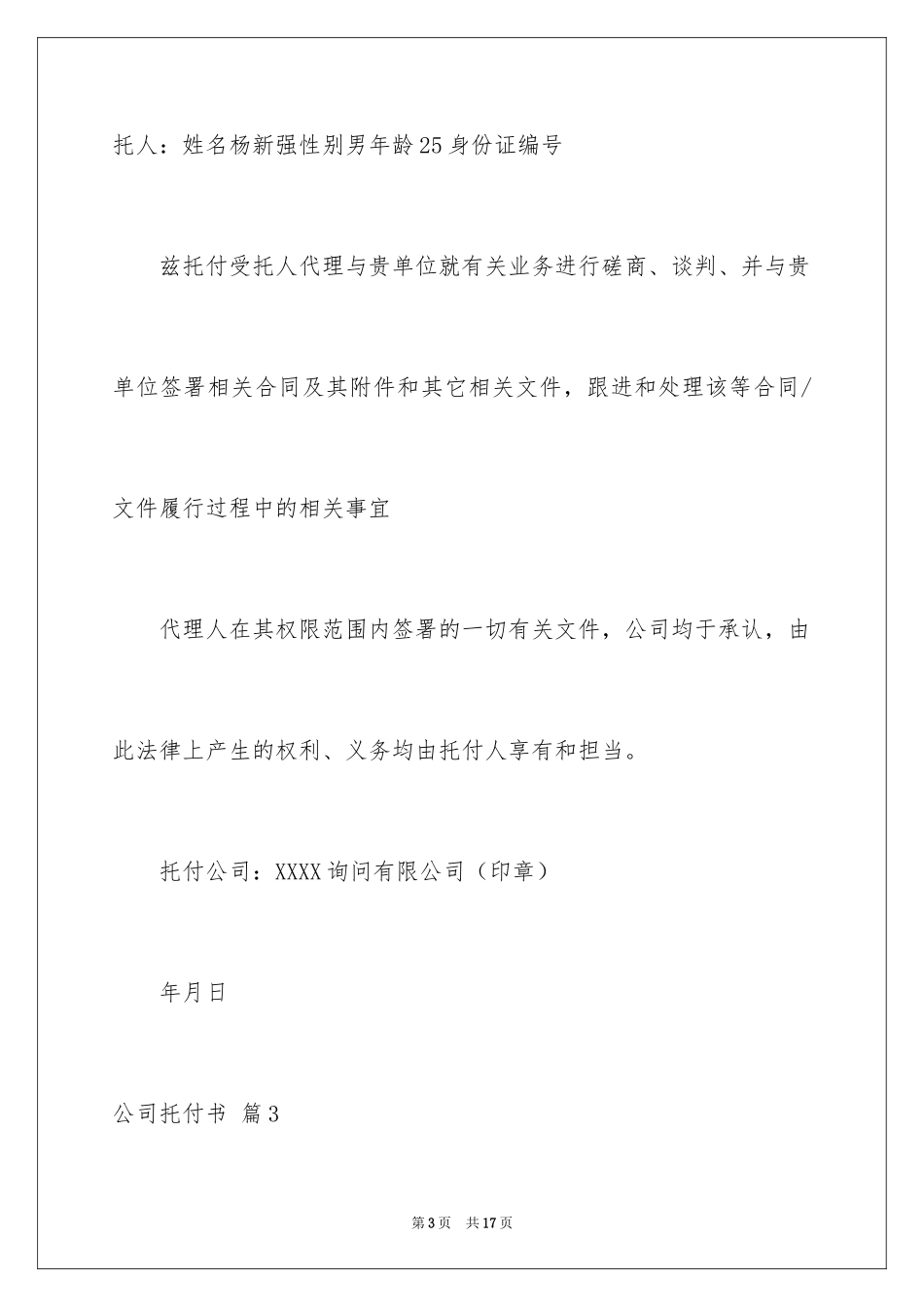 托人：姓名杨新强性别男年龄25身份证编号

兹托付受托人代理与贵单位就有关业务进行磋商、谈判、并与贵单位签署相关合同及其附件和其它相关文件，跟进和处理该等合同/文件履行过程中的相关事宜

代理人在其权限范围内签署的一切有关文件，公司均于承认，由此法律上产生的权利、义务均由托付人享有和担当。

托付公司：XXXX询问有限公司（印章）

年月日

公司托付书 篇3

第3页 共17页